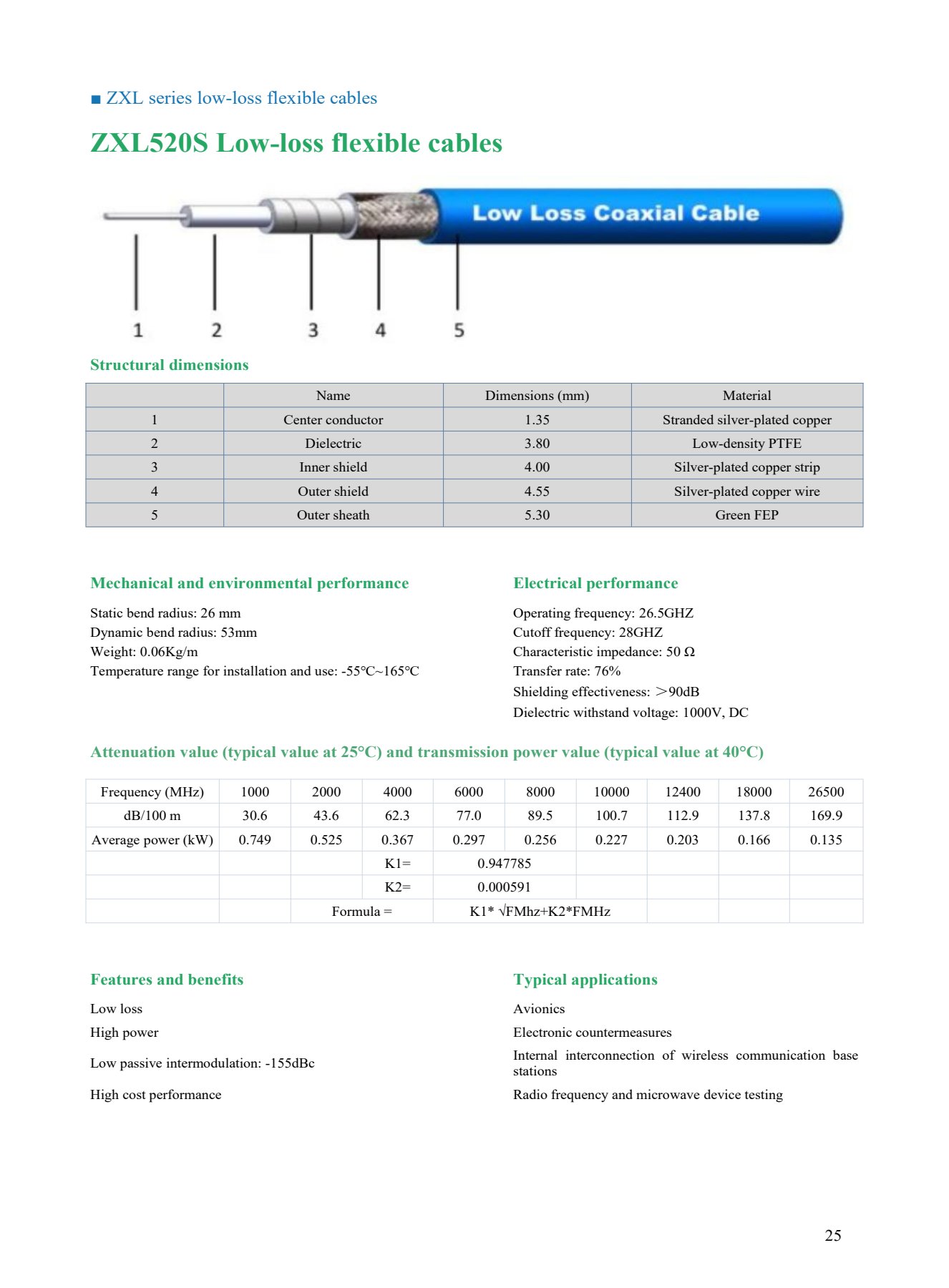 ■ ZXL series low-loss flexible cables

ZXL520S Low-loss flexible cables

Low Loss Coaxial Cable

1 2 3 4 5

Structural dimensions

| | Name | Dimensions (mm) | Material |
|---|---|---|---|
| 1 | Center conductor | 1.35 | Stranded silver-plated copper |
| 2 | Dielectric | 3.80 | Low-density PTFE |
| 3 | Inner shield | 4.00 | Silver-plated copper strip |
| 4 | Outer shield | 4.55 | Silver-plated copper wire |
| 5 | Outer sheath | 5.30 | Green FEP |

Mechanical and environmental performance

Static bend radius: 26 mm
Dynamic bend radius: 53mm
Weight: 0.06Kg/m
Temperature range for installation and use: -55℃~165℃

Electrical performance

Operating frequency: 26.5GHZ
Cutoff frequency: 28GHZ
Characteristic impedance: 50 Ω
Transfer rate: 76%
Shielding effectiveness: ＞90dB
Dielectric withstand voltage: 1000V, DC

Attenuation value (typical value at 25°C) and transmission power value (typical value at 40°C)

| Frequency (MHz) | 1000 | 2000 | 4000 | 6000 | 8000 | 10000 | 12400 | 18000 | 26500 |
|---|---|---|---|---|---|---|---|---|---|
| dB/100 m | 30.6 | 43.6 | 62.3 | 77.0 | 89.5 | 100.7 | 112.9 | 137.8 | 169.9 |
| Average power (kW) | 0.749 | 0.525 | 0.367 | 0.297 | 0.256 | 0.227 | 0.203 | 0.166 | 0.135 |
| | | | K1= | 0.947785 | | | | | |
| | | | K2= | 0.000591 | | | | | |
| | | Formula = | | K1* √FMhz+K2*FMHz | | | | | |

Features and benefits

Low loss
High power
Low passive intermodulation: -155dBc
High cost performance

Typical applications

Avionics
Electronic countermeasures
Internal interconnection of wireless communication base stations
Radio frequency and microwave device testing

25